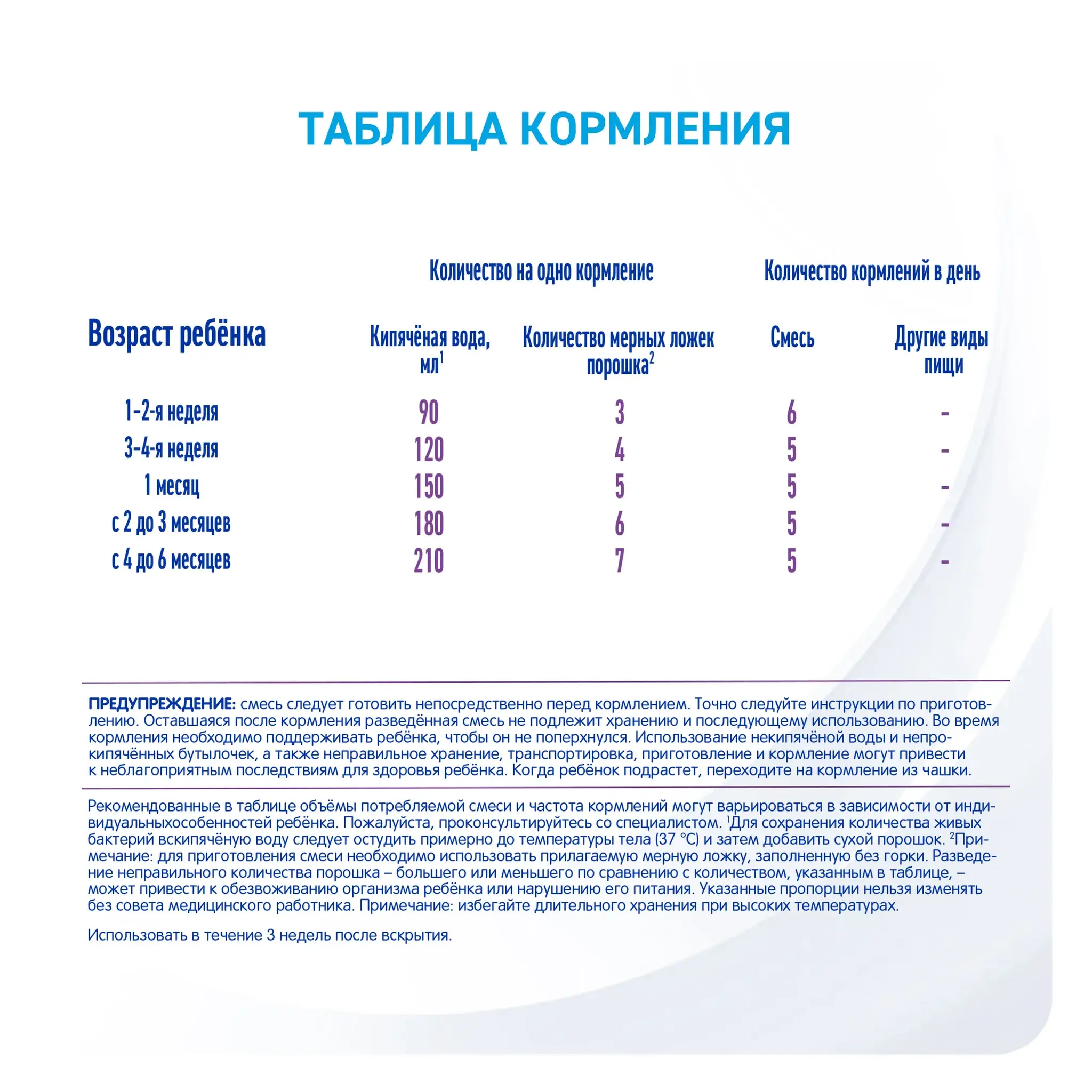 ТАБЛИЦА КОРМЛЕНИЯ

| Возраст ребёнка | Количество на одно кормление: Кипячёная вода, мл$^1$ | Количество на одно кормление: Количество мерных ложек порошка$^2$ | Количество кормлений в день: Смесь | Количество кормлений в день: Другие виды пищи |
|---|---|---|---|---|
| 1-2-я неделя | 90 | 3 | 6 | - |
| 3-4-я неделя | 120 | 4 | 5 | - |
| 1 месяц | 150 | 5 | 5 | - |
| с 2 до 3 месяцев | 180 | 6 | 5 | - |
| с 4 до 6 месяцев | 210 | 7 | 5 | - |

ПРЕДУПРЕЖДЕНИЕ: смесь следует готовить непосредственно перед кормлением. Точно следуйте инструкции по приготовлению. Оставшаяся после кормления разведённая смесь не подлежит хранению и последующему использованию. Во время кормления необходимо поддерживать ребёнка, чтобы он не поперхнулся. Использование некипячёной воды и непрокипячённых бутылочек, а также неправильное хранение, транспортировка, приготовление и кормление могут привести к неблагоприятным последствиям для здоровья ребёнка. Когда ребёнок подрастет, переходите на кормление из чашки.

Рекомендованные в таблице объёмы потребляемой смеси и частота кормлений могут варьироваться в зависимости от индивидуальныхособенностей ребёнка. Пожалуйста, проконсультируйтесь со специалистом. $^1$Для сохранения количества живых бактерий вскипячёную воду следует остудить примерно до температуры тела (37 °С) и затем добавить сухой порошок. $^2$Примечание: для приготовления смеси необходимо использовать прилагаемую мерную ложку, заполненную без горки. Разведение неправильного количества порошка – большего или меньшего по сравнению с количеством, указанным в таблице, – может привести к обезвоживанию организма ребёнка или нарушению его питания. Указанные пропорции нельзя изменять без совета медицинского работника. Примечание: избегайте длительного хранения при высоких температурах.

Использовать в течение 3 недель после вскрытия.